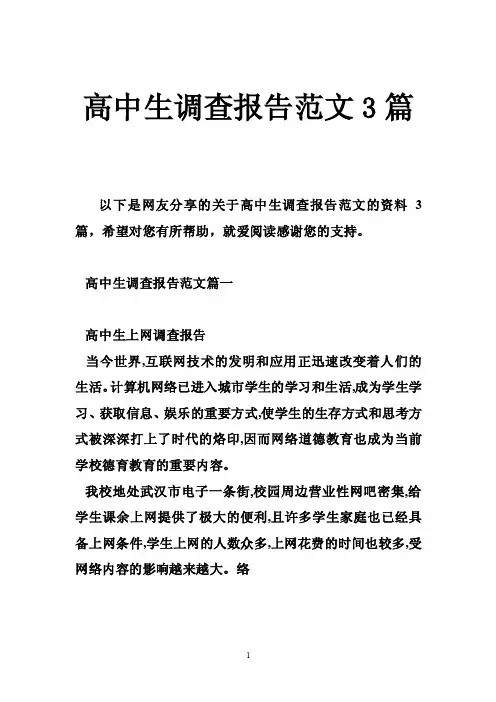 高中生调查报告范文3篇

以下是网友分享的关于高中生调查报告范文的资料 3 篇，希望对您有所帮助，就爱阅读感谢您的支持。

高中生调查报告范文篇一

高中生上网调查报告

当今世界,互联网技术的发明和应用正迅速改变着人们的生活。计算机网络已进入城市学生的学习和生活,成为学生学习、获取信息、娱乐的重要方式,使学生的生存方式和思考方式被深深打上了时代的烙印,因而网络道德教育也成为当前学校德育教育的重要内容。

我校地处武汉市电子一条街,校园周边营业性网吧密集,给学生课余上网提供了极大的便利,且许多学生家庭也已经具备上网条件,学生上网的人数众多,上网花费的时间也较多,受网络内容的影响越来越大。络

1